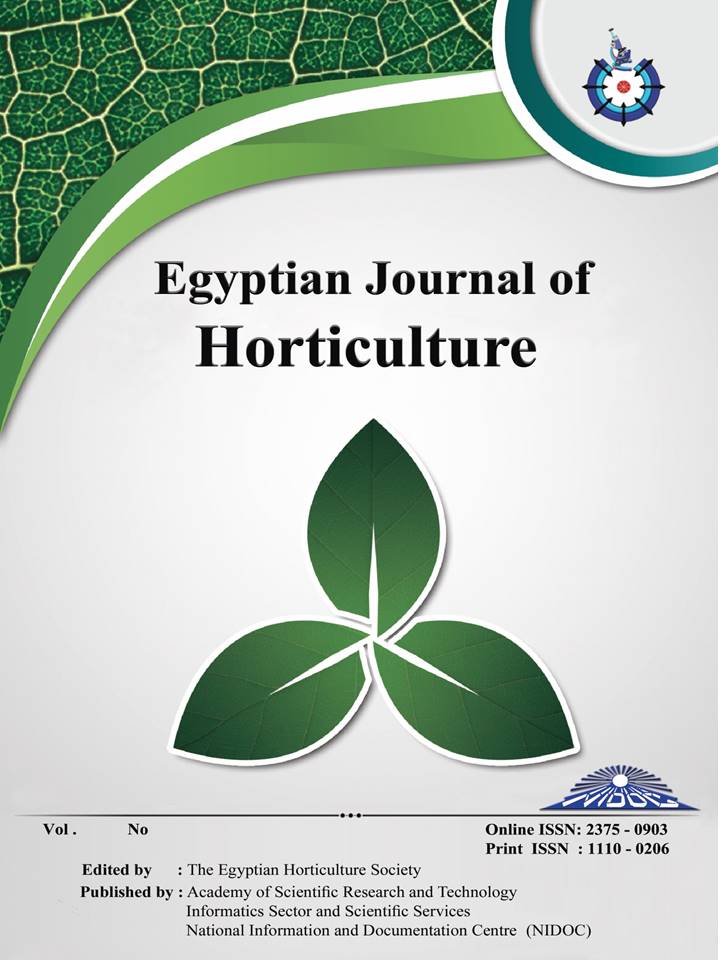 Egyptian Journal of Horticulture

NIDOC

Vol . No

Online ISSN: 2375 - 0903
Print ISSN : 1110 - 0206

Edited by : The Egyptian Horticulture Society
Published by : Academy of Scientific Research and Technology
Informatics Sector and Scientific Services
National Information and Documentation Centre (NIDOC)